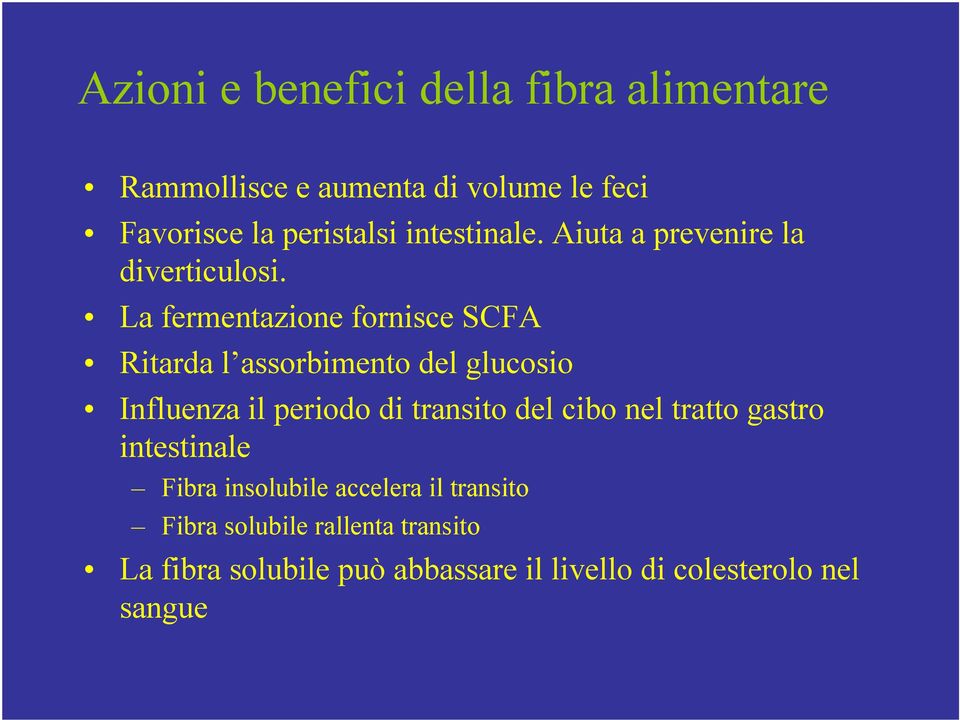 Azioni e benefici della fibra alimentare

• Rammollisce e aumenta di volume le feci
• Favorisce la peristalsi intestinale. Aiuta a prevenire la diverticulosi.
• La fermentazione fornisce SCFA
• Ritarda l'assorbimento del glucosio
• Influenza il periodo di transito del cibo nel tratto gastro intestinale
– Fibra insolubile accelera il transito
– Fibra solubile rallenta transito
• La fibra solubile può abbassare il livello di colesterolo nel sangue